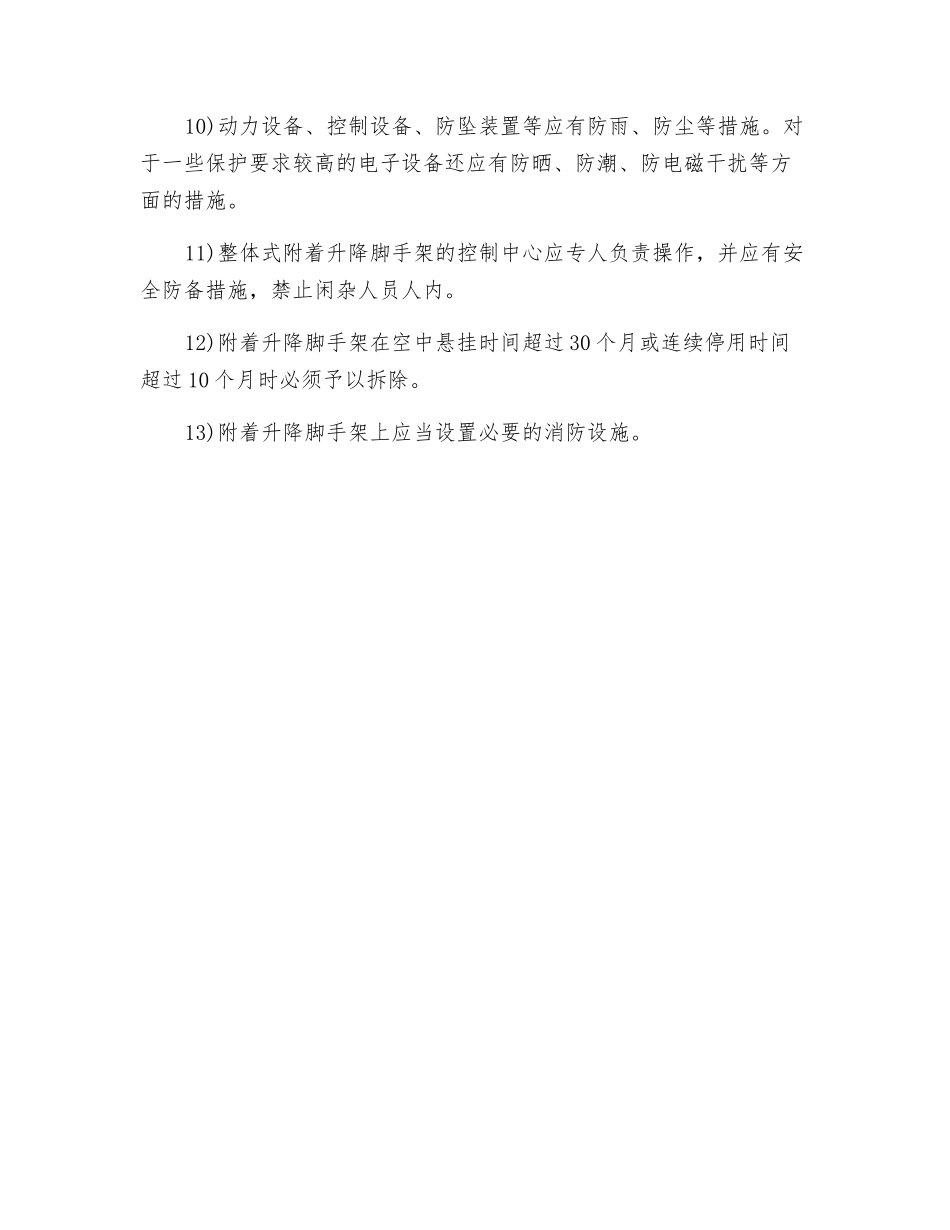 10)动力设备、控制设备、防坠装置等应有防雨、防尘等措施。对于一些保护要求较高的电子设备还应有防晒、防潮、防电磁干扰等方面的措施。

11)整体式附着升降脚手架的控制中心应专人负责操作，并应有安全防备措施，禁止闲杂人员人内。

12)附着升降脚手架在空中悬挂时间超过30个月或连续停用时间超过10个月时必须予以拆除。

13)附着升降脚手架上应当设置必要的消防设施。